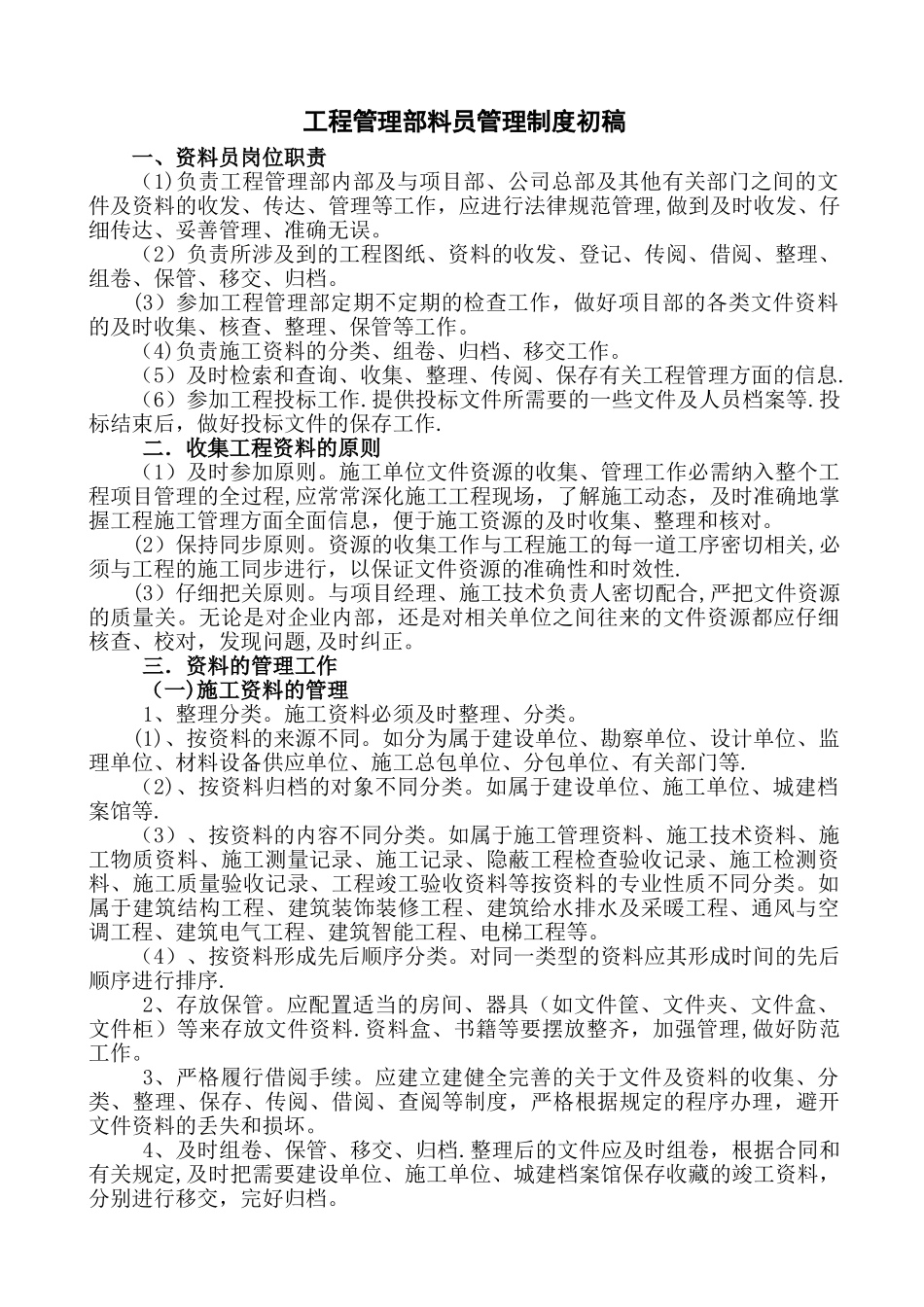 工程管理部料员管理制度初稿

一、资料员岗位职责

(1)负责工程管理部内部及与项目部、公司总部及其他有关部门之间的文件及资料的收发、传达、管理等工作，应进行法律规范管理,做到及时收发、仔细传达、妥善管理、准确无误。

（2）负责所涉及到的工程图纸、资料的收发、登记、传阅、借阅、整理、组卷、保管、移交、归档。

（3）参加工程管理部定期不定期的检查工作，做好项目部的各类文件资料的及时收集、核查、整理、保管等工作。

(4)负责施工资料的分类、组卷、归档、移交工作。

（5）及时检索和查询、收集、整理、传阅、保存有关工程管理方面的信息.

（6）参加工程投标工作.提供投标文件所需要的一些文件及人员档案等.投标结束后，做好投标文件的保存工作.

二．收集工程资料的原则

（1）及时参加原则。施工单位文件资源的收集、管理工作必需纳入整个工程项目管理的全过程,应常常深化施工工程现场，了解施工动态，及时准确地掌握工程施工管理方面全面信息，便于施工资源的及时收集、整理和核对。

(2）保持同步原则。资源的收集工作与工程施工的每一道工序密切相关,必须与工程的施工同步进行，以保证文件资源的准确性和时效性.

(3）仔细把关原则。与项目经理、施工技术负责人密切配合,严把文件资源的质量关。无论是对企业内部，还是对相关单位之间往来的文件资源都应仔细核查、校对，发现问题,及时纠正。

三．资料的管理工作

（一)施工资料的管理

1、整理分类。施工资料必须及时整理、分类。

(1)、按资料的来源不同。如分为属于建设单位、勘察单位、设计单位、监理单位、材料设备供应单位、施工总包单位、分包单位、有关部门等.

（2)、按资料归档的对象不同分类。如属于建设单位、施工单位、城建档案馆等.

（3）、按资料的内容不同分类。如属于施工管理资料、施工技术资料、施工物质资料、施工测量记录、施工记录、隐蔽工程检查验收记录、施工检测资料、施工质量验收记录、工程竣工验收资料等按资料的专业性质不同分类。如属于建筑结构工程、建筑装饰装修工程、建筑给水排水及采暖工程、通风与空调工程、建筑电气工程、建筑智能工程、电梯工程等。

（4）、按资料形成先后顺序分类。对同一类型的资料应其形成时间的先后顺序进行排序.

2、存放保管。应配置适当的房间、器具（如文件筐、文件夹、文件盒、文件柜）等来存放文件资料.资料盒、书籍等要摆放整齐，加强管理,做好防范工作。

3、严格履行借阅手续。应建立建健全完善的关于文件及资料的收集、分类、整理、保存、传阅、借阅、查阅等制度，严格根据规定的程序办理，避开文件资料的丢失和损坏。

4、及时组卷、保管、移交、归档.整理后的文件应及时组卷，根据合同和有关规定,及时把需要建设单位、施工单位、城建档案馆保存收藏的竣工资料，分别进行移交，完好归档。